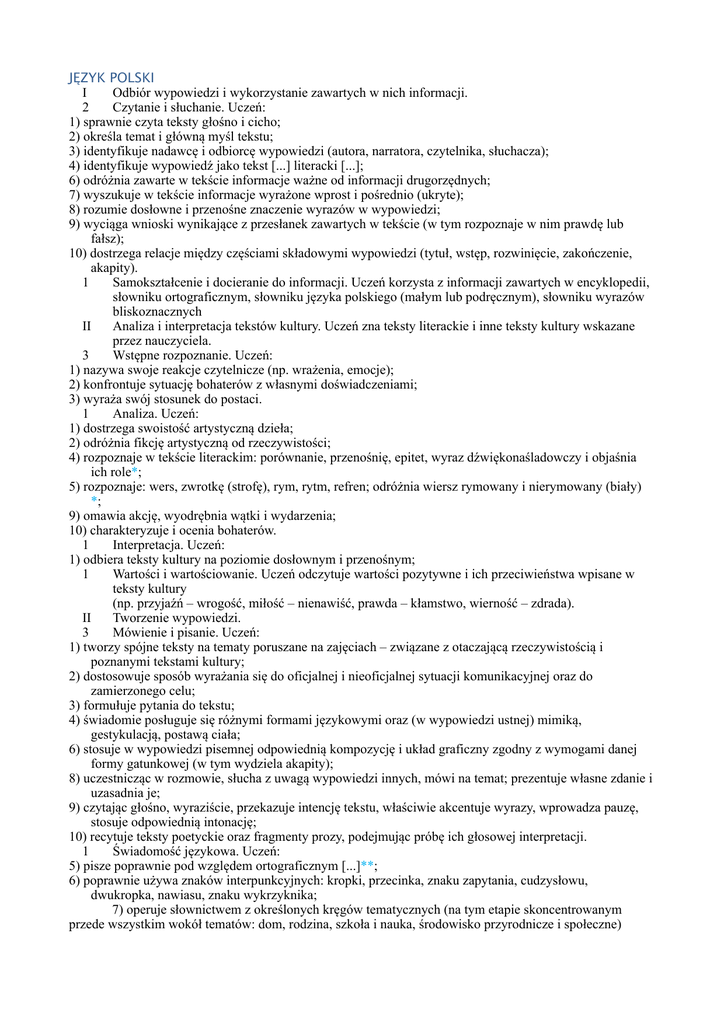 JĘZYK POLSKI
I Odbiór wypowiedzi i wykorzystanie zawartych w nich informacji.
2 Czytanie i słuchanie. Uczeń:
1) sprawnie czyta teksty głośno i cicho;
2) określa temat i główną myśl tekstu;
3) identyfikuje nadawcę i odbiorcę wypowiedzi (autora, narratora, czytelnika, słuchacza);
4) identyfikuje wypowiedź jako tekst [...] literacki [...];
6) odróżnia zawarte w tekście informacje ważne od informacji drugorzędnych;
7) wyszukuje w tekście informacje wyrażone wprost i pośrednio (ukryte);
8) rozumie dosłowne i przenośne znaczenie wyrazów w wypowiedzi;
9) wyciąga wnioski wynikające z przesłanek zawartych w tekście (w tym rozpoznaje w nim prawdę lub fałsz);
10) dostrzega relacje między częściami składowymi wypowiedzi (tytuł, wstęp, rozwinięcie, zakończenie, akapity).
1 Samokształcenie i docieranie do informacji. Uczeń korzysta z informacji zawartych w encyklopedii, słowniku ortograficznym, słowniku języka polskiego (małym lub podręcznym), słowniku wyrazów bliskoznacznych
II Analiza i interpretacja tekstów kultury. Uczeń zna teksty literackie i inne teksty kultury wskazane przez nauczyciela.
3 Wstępne rozpoznanie. Uczeń:
1) nazywa swoje reakcje czytelnicze (np. wrażenia, emocje);
2) konfrontuje sytuację bohaterów z własnymi doświadczeniami;
3) wyraża swój stosunek do postaci.
1 Analiza. Uczeń:
1) dostrzega swoistość artystyczną dzieła;
2) odróżnia fikcję artystyczną od rzeczywistości;
4) rozpoznaje w tekście literackim: porównanie, przenośnię, epitet, wyraz dźwiękonaśladowczy i objaśnia ich role*;
5) rozpoznaje: wers, zwrotkę (strofę), rym, rytm, refren; odróżnia wiersz rymowany i nierymowany (biały) *;
9) omawia akcję, wyodrębnia wątki i wydarzenia;
10) charakteryzuje i ocenia bohaterów.
1 Interpretacja. Uczeń:
1) odbiera teksty kultury na poziomie dosłownym i przenośnym;
1 Wartości i wartościowanie. Uczeń odczytuje wartości pozytywne i ich przeciwieństwa wpisane w teksty kultury
(np. przyjaźń – wrogość, miłość – nienawiść, prawda – kłamstwo, wierność – zdrada).
II Tworzenie wypowiedzi.
3 Mówienie i pisanie. Uczeń:
1) tworzy spójne teksty na tematy poruszane na zajęciach – związane z otaczającą rzeczywistością i poznanymi tekstami kultury;
2) dostosowuje sposób wyrażania się do oficjalnej i nieoficjalnej sytuacji komunikacyjnej oraz do zamierzonego celu;
3) formułuje pytania do tekstu;
4) świadomie posługuje się różnymi formami językowymi oraz (w wypowiedzi ustnej) mimiką, gestykulacją, postawą ciała;
6) stosuje w wypowiedzi pisemnej odpowiednią kompozycję i układ graficzny zgodny z wymogami danej formy gatunkowej (w tym wydziela akapity);
8) uczestnicząc w rozmowie, słucha z uwagą wypowiedzi innych, mówi na temat; prezentuje własne zdanie i uzasadnia je;
9) czytając głośno, wyraziście, przekazuje intencję tekstu, właściwie akcentuje wyrazy, wprowadza pauzę, stosuje odpowiednią intonację;
10) recytuje teksty poetyckie oraz fragmenty prozy, podejmując próbę ich głosowej interpretacji.
1 Świadomość językowa. Uczeń:
5) pisze poprawnie pod względem ortograficznym [...]**;
6) poprawnie używa znaków interpunkcyjnych: kropki, przecinka, znaku zapytania, cudzysłowu, dwukropka, nawiasu, znaku wykrzyknika;
7) operuje słownictwem z określonych kręgów tematycznych (na tym etapie skoncentrowanym przede wszystkim wokół tematów: dom, rodzina, szkoła i nauka, środowisko przyrodnicze i społeczne)